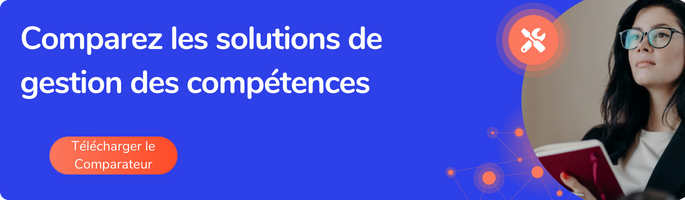 Comparez les solutions de gestion des compétences

Télécharger le Comparateur